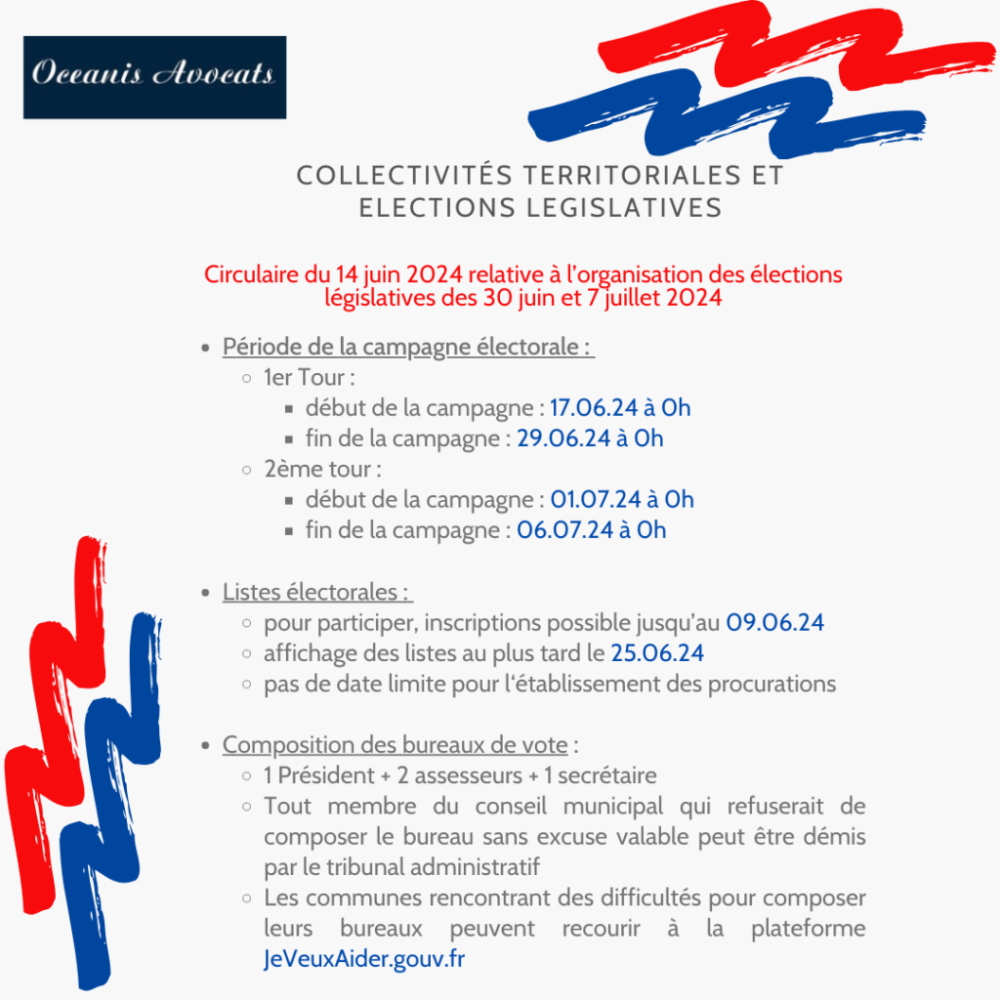 Oceanis Avocats

COLLECTIVITÉS TERRITORIALES ET ELECTIONS LEGISLATIVES

Circulaire du 14 juin 2024 relative à l'organisation des élections législatives des 30 juin et 7 juillet 2024

- Période de la campagne électorale :
  - 1er Tour :
    - début de la campagne : 17.06.24 à 0h
    - fin de la campagne : 29.06.24 à 0h
  - 2ème tour :
    - début de la campagne : 01.07.24 à 0h
    - fin de la campagne : 06.07.24 à 0h

- Listes électorales :
  - pour participer, inscriptions possible jusqu'au 09.06.24
  - affichage des listes au plus tard le 25.06.24
  - pas de date limite pour l'établissement des procurations

- Composition des bureaux de vote :
  - 1 Président + 2 assesseurs + 1 secrétaire
  - Tout membre du conseil municipal qui refuserait de composer le bureau sans excuse valable peut être démis par le tribunal administratif
  - Les communes rencontrant des difficultés pour composer leurs bureaux peuvent recourir à la plateforme JeVeuxAider.gouv.fr